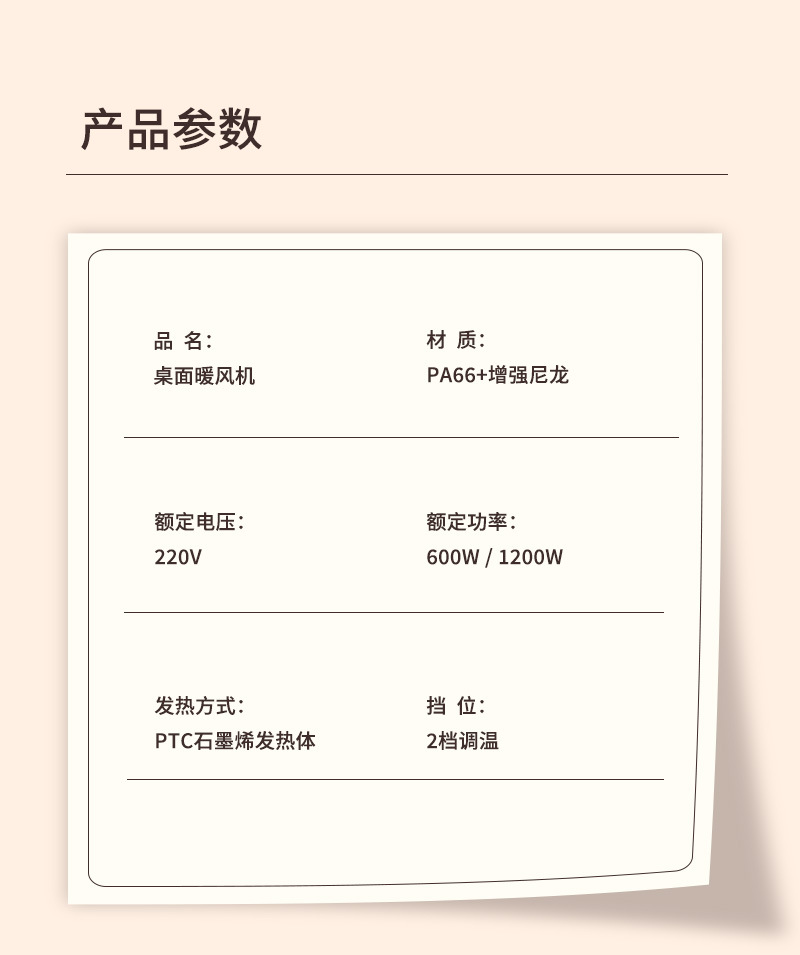 产品参数

品 名:
桌面暖风机

材 质:
PA66+增强尼龙

额定电压:
220V

额定功率:
600W / 1200W

发热方式:
PTC石墨烯发热体

挡 位:
2档调温